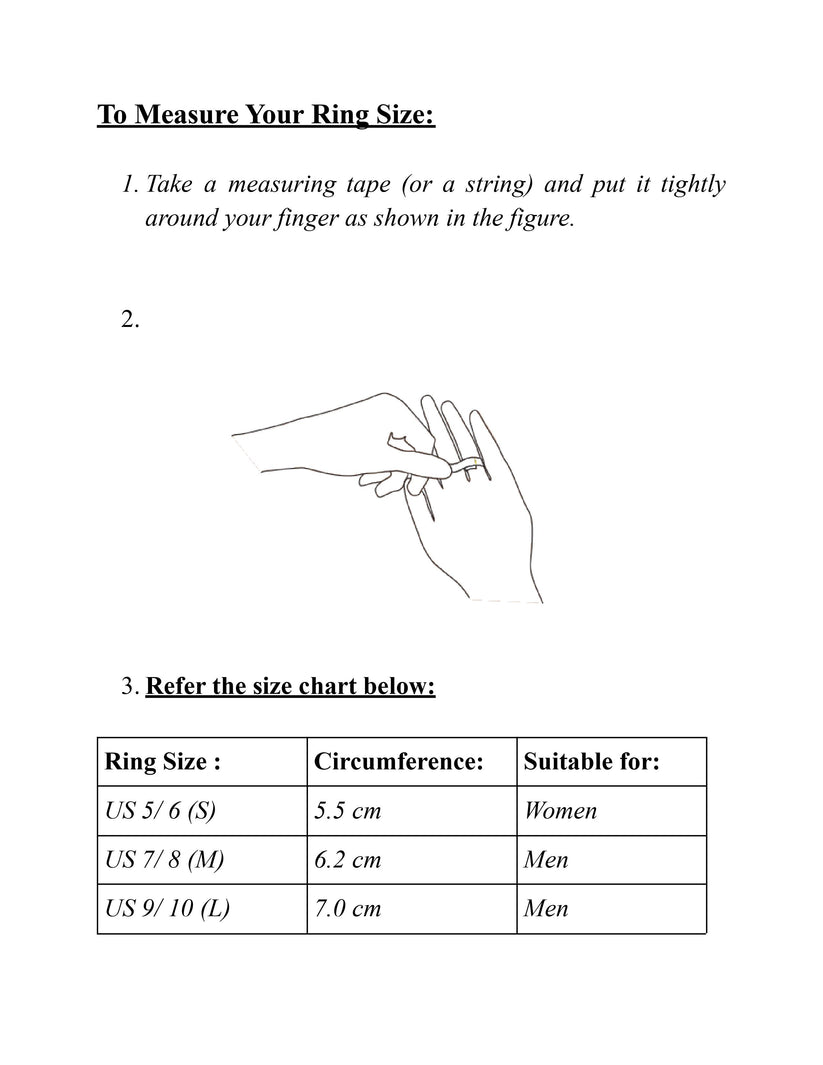 To Measure Your Ring Size:

1. Take a measuring tape (or a string) and put it tightly around your finger as shown in the figure.

2.

3. Refer the size chart below:

| Ring Size : | Circumference: | Suitable for: |
|---|---|---|
| US 5/ 6 (S) | 5.5 cm | Women |
| US 7/ 8 (M) | 6.2 cm | Men |
| US 9/ 10 (L) | 7.0 cm | Men |